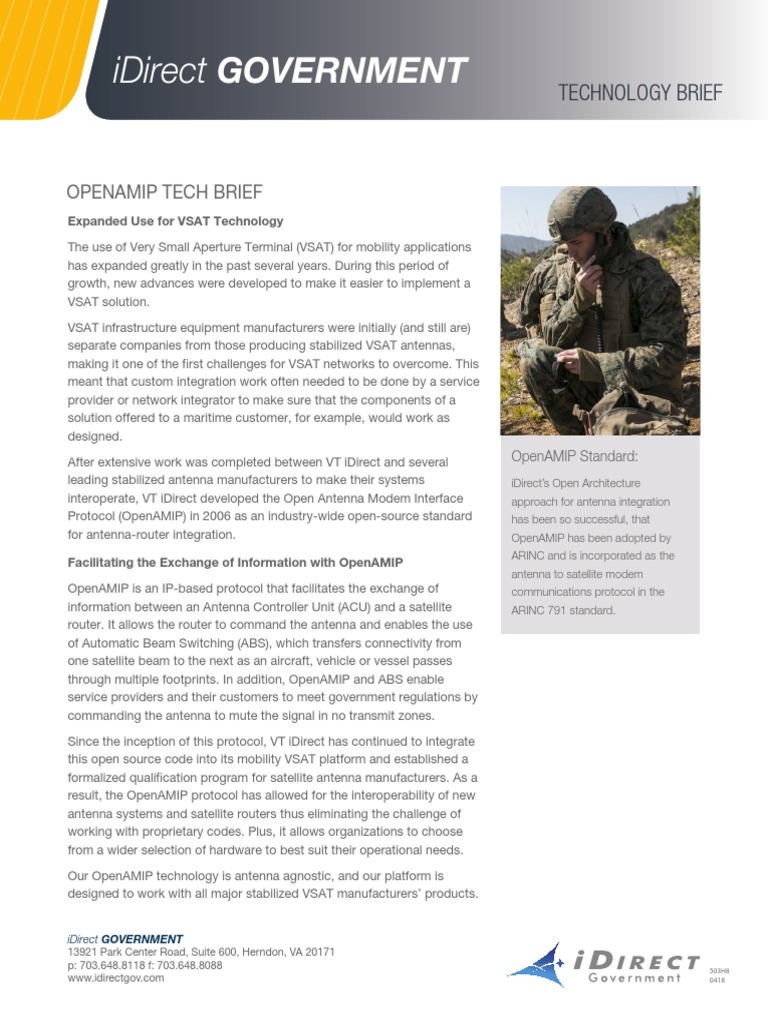 iDirect GOVERNMENT

TECHNOLOGY BRIEF

OPENAMIP TECH BRIEF

Expanded Use for VSAT Technology

The use of Very Small Aperture Terminal (VSAT) for mobility applications has expanded greatly in the past several years. During this period of growth, new advances were developed to make it easier to implement a VSAT solution.

VSAT infrastructure equipment manufacturers were initially (and still are) separate companies from those producing stabilized VSAT antennas, making it one of the first challenges for VSAT networks to overcome. This meant that custom integration work often needed to be done by a service provider or network integrator to make sure that the components of a solution offered to a maritime customer, for example, would work as designed.

After extensive work was completed between VT iDirect and several leading stabilized antenna manufacturers to make their systems interoperate, VT iDirect developed the Open Antenna Modem Interface Protocol (OpenAMIP) in 2006 as an industry-wide open-source standard for antenna-router integration.

Facilitating the Exchange of Information with OpenAMIP

OpenAMIP is an IP-based protocol that facilitates the exchange of information between an Antenna Controller Unit (ACU) and a satellite router. It allows the router to command the antenna and enables the use of Automatic Beam Switching (ABS), which transfers connectivity from one satellite beam to the next as an aircraft, vehicle or vessel passes through multiple footprints. In addition, OpenAMIP and ABS enable service providers and their customers to meet government regulations by commanding the antenna to mute the signal in no transmit zones.

Since the inception of this protocol, VT iDirect has continued to integrate this open source code into its mobility VSAT platform and established a formalized qualification program for satellite antenna manufacturers. As a result, the OpenAMIP protocol has allowed for the interoperability of new antenna systems and satellite routers thus eliminating the challenge of working with proprietary codes. Plus, it allows organizations to choose from a wider selection of hardware to best suit their operational needs.

Our OpenAMIP technology is antenna agnostic, and our platform is designed to work with all major stabilized VSAT manufacturers' products.

OpenAMIP Standard:

iDirect's Open Architecture approach for antenna integration has been so successful, that OpenAMIP has been adopted by ARINC and is incorporated as the antenna to satellite modem communications protocol in the ARINC 791 standard.

iDirect GOVERNMENT
13921 Park Center Road, Suite 600, Herndon, VA 20171
p: 703.648.8118 f: 703.648.8088
www.idirectgov.com

iDIRECT Government

503HB 0418